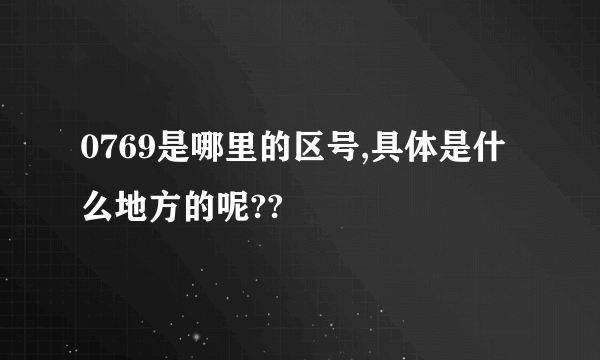 0769是哪里的区号,具体是什么地方的呢??